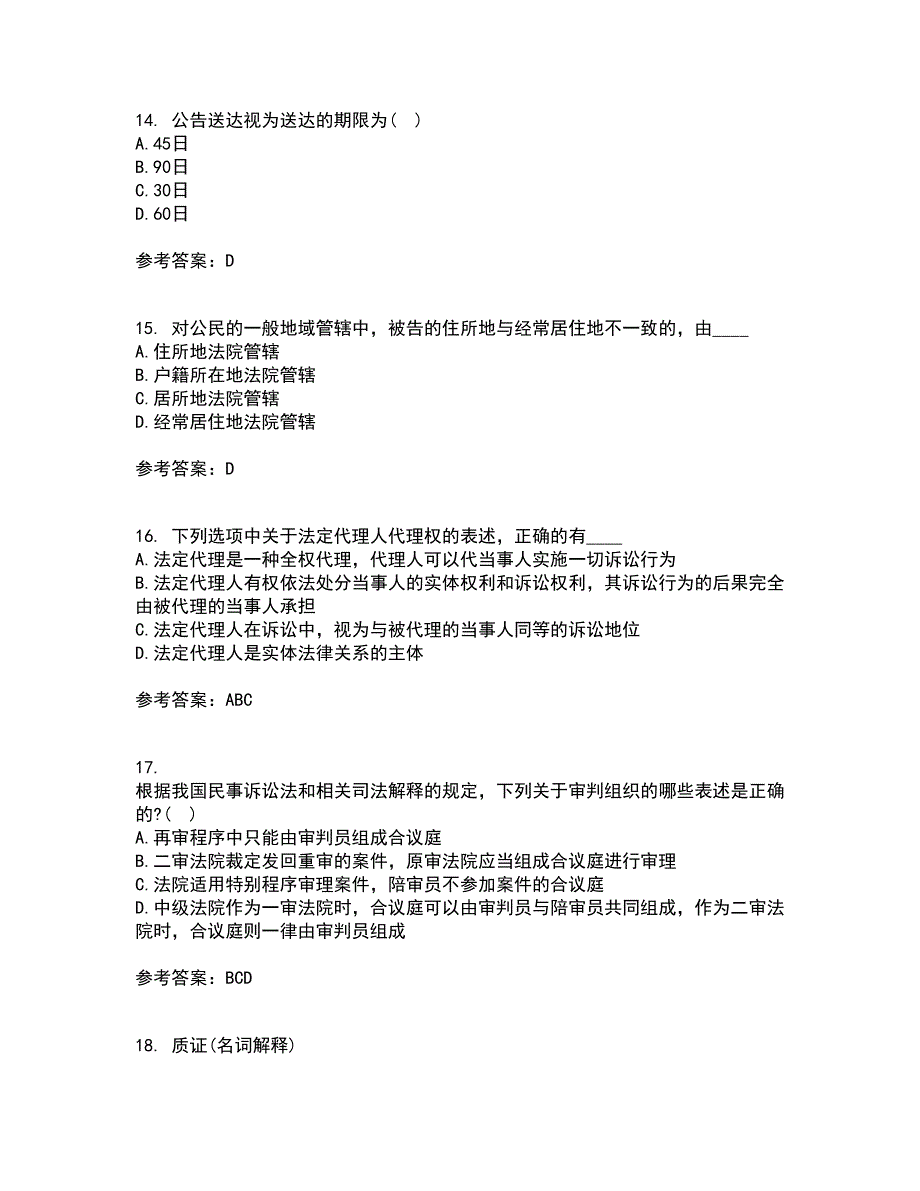 14. 公告送达视为送达的期限为（ ）
A.45日
B.90日
C.30日
D.60日

参考答案：D

15. 对公民的一般地域管辖中，被告的住所地与经常居住地不一致的，由____
A.住所地法院管辖
B.户籍所在地法院管辖
C.居所地法院管辖
D.经常居住地法院管辖

参考答案：D

16. 下列选项中关于法定代理人代理权的表述，正确的有____
A.法定代理是一种全权代理，代理人可以代当事人实施一切诉讼行为
B.法定代理人有权依法处分当事人的实体权利和诉讼权利，其诉讼行为的后果完全由被代理的当事人承担
C.法定代理人在诉讼中，视为与被代理的当事人同等的诉讼地位
D.法定代理人是实体法律关系的主体

参考答案：ABC

17.
根据我国民事诉讼法和相关司法解释的规定，下列关于审判组织的哪些表述是正确的?（ ）
A.再审程序中只能由审判员组成合议庭
B.二审法院裁定发回重审的案件，原审法院应当组成合议庭进行审理
C.法院适用特别程序审理案件，陪审员不参加案件的合议庭
D.中级法院作为一审法院时，合议庭可以由审判员与陪审员共同组成，作为二审法院时，合议庭则一律由审判员组成

参考答案：BCD

18. 质证(名词解释)